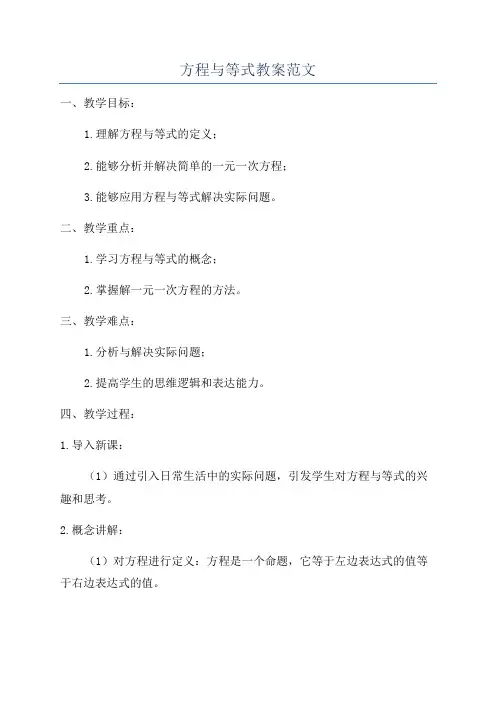 方程与等式教案范文

一、教学目标：

1.理解方程与等式的定义；

2.能够分析并解决简单的一元一次方程；

3.能够应用方程与等式解决实际问题。

二、教学重点：

1.学习方程与等式的概念；

2.掌握解一元一次方程的方法。

三、教学难点：

1.分析与解决实际问题；

2.提高学生的思维逻辑和表达能力。

四、教学过程：

1.导入新课：

（1）通过引入日常生活中的实际问题，引发学生对方程与等式的兴趣和思考。

2.概念讲解：

（1）对方程进行定义：方程是一个命题，它等于左边表达式的值等于右边表达式的值。